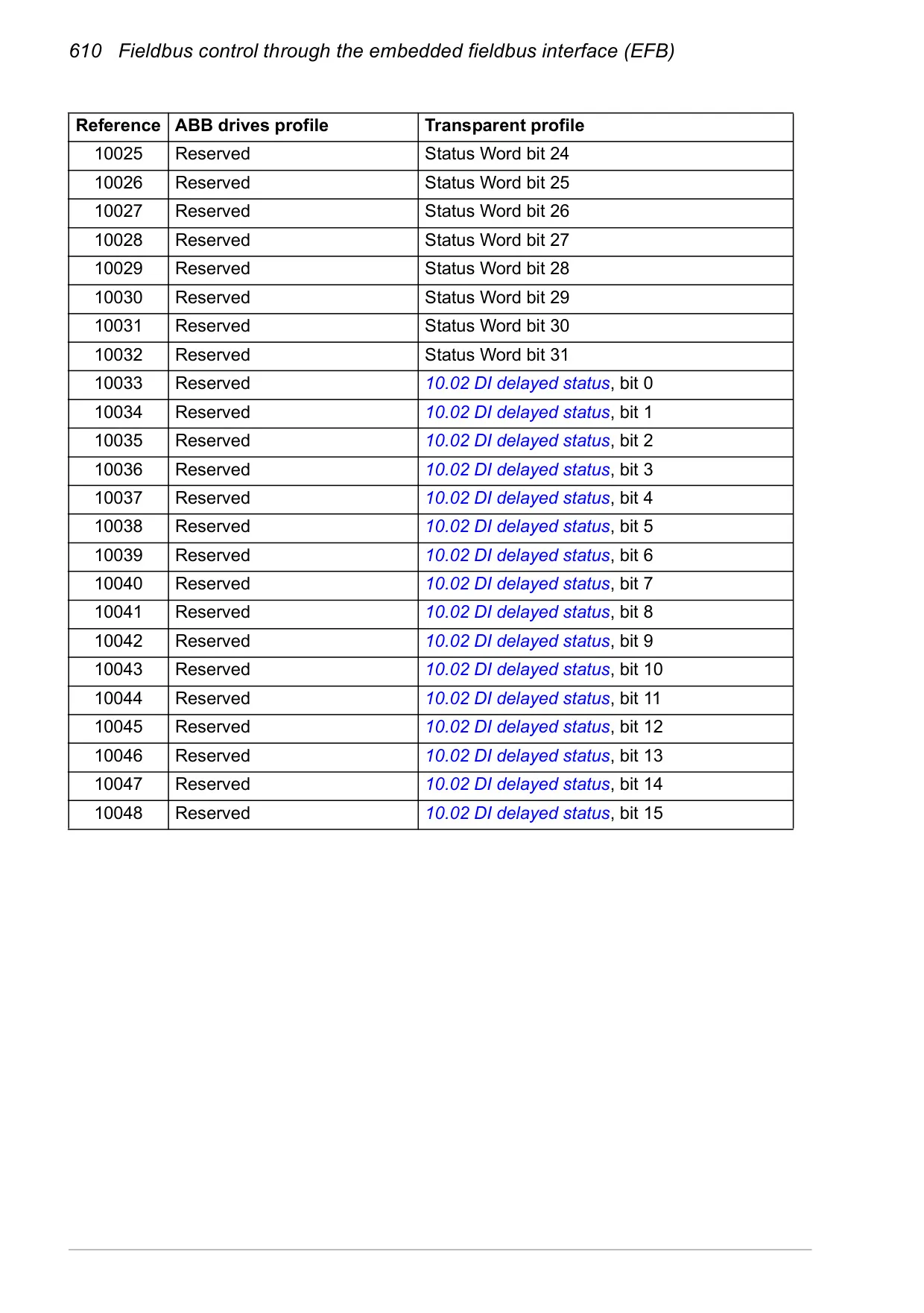 610 Fieldbus control through the embedded fieldbus interface (EFB)

| Reference | ABB drives profile | Transparent profile |
|---|---|---|
| 10025 | Reserved | Status Word bit 24 |
| 10026 | Reserved | Status Word bit 25 |
| 10027 | Reserved | Status Word bit 26 |
| 10028 | Reserved | Status Word bit 27 |
| 10029 | Reserved | Status Word bit 28 |
| 10030 | Reserved | Status Word bit 29 |
| 10031 | Reserved | Status Word bit 30 |
| 10032 | Reserved | Status Word bit 31 |
| 10033 | Reserved | 10.02 DI delayed status, bit 0 |
| 10034 | Reserved | 10.02 DI delayed status, bit 1 |
| 10035 | Reserved | 10.02 DI delayed status, bit 2 |
| 10036 | Reserved | 10.02 DI delayed status, bit 3 |
| 10037 | Reserved | 10.02 DI delayed status, bit 4 |
| 10038 | Reserved | 10.02 DI delayed status, bit 5 |
| 10039 | Reserved | 10.02 DI delayed status, bit 6 |
| 10040 | Reserved | 10.02 DI delayed status, bit 7 |
| 10041 | Reserved | 10.02 DI delayed status, bit 8 |
| 10042 | Reserved | 10.02 DI delayed status, bit 9 |
| 10043 | Reserved | 10.02 DI delayed status, bit 10 |
| 10044 | Reserved | 10.02 DI delayed status, bit 11 |
| 10045 | Reserved | 10.02 DI delayed status, bit 12 |
| 10046 | Reserved | 10.02 DI delayed status, bit 13 |
| 10047 | Reserved | 10.02 DI delayed status, bit 14 |
| 10048 | Reserved | 10.02 DI delayed status, bit 15 |